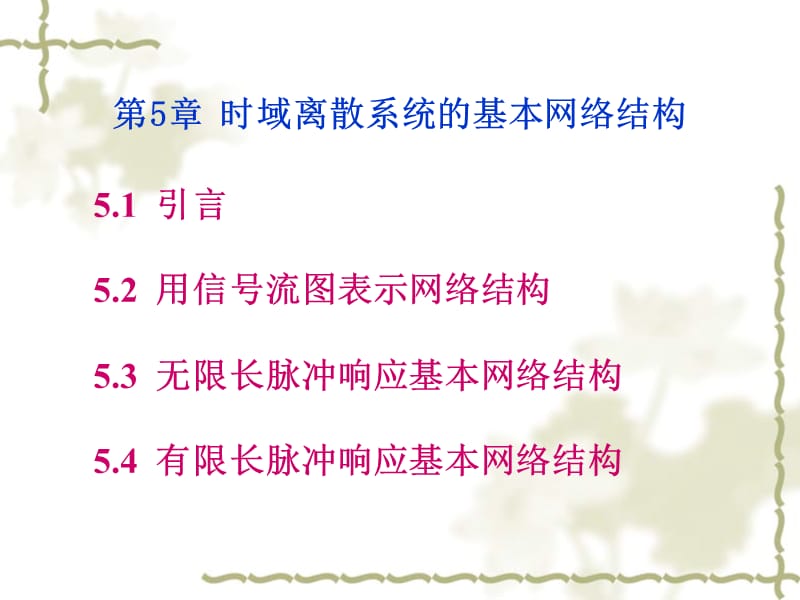 第5章 时域离散系统的基本网络结构

5.1 引言

5.2 用信号流图表示网络结构

5.3 无限长脉冲响应基本网络结构

5.4 有限长脉冲响应基本网络结构